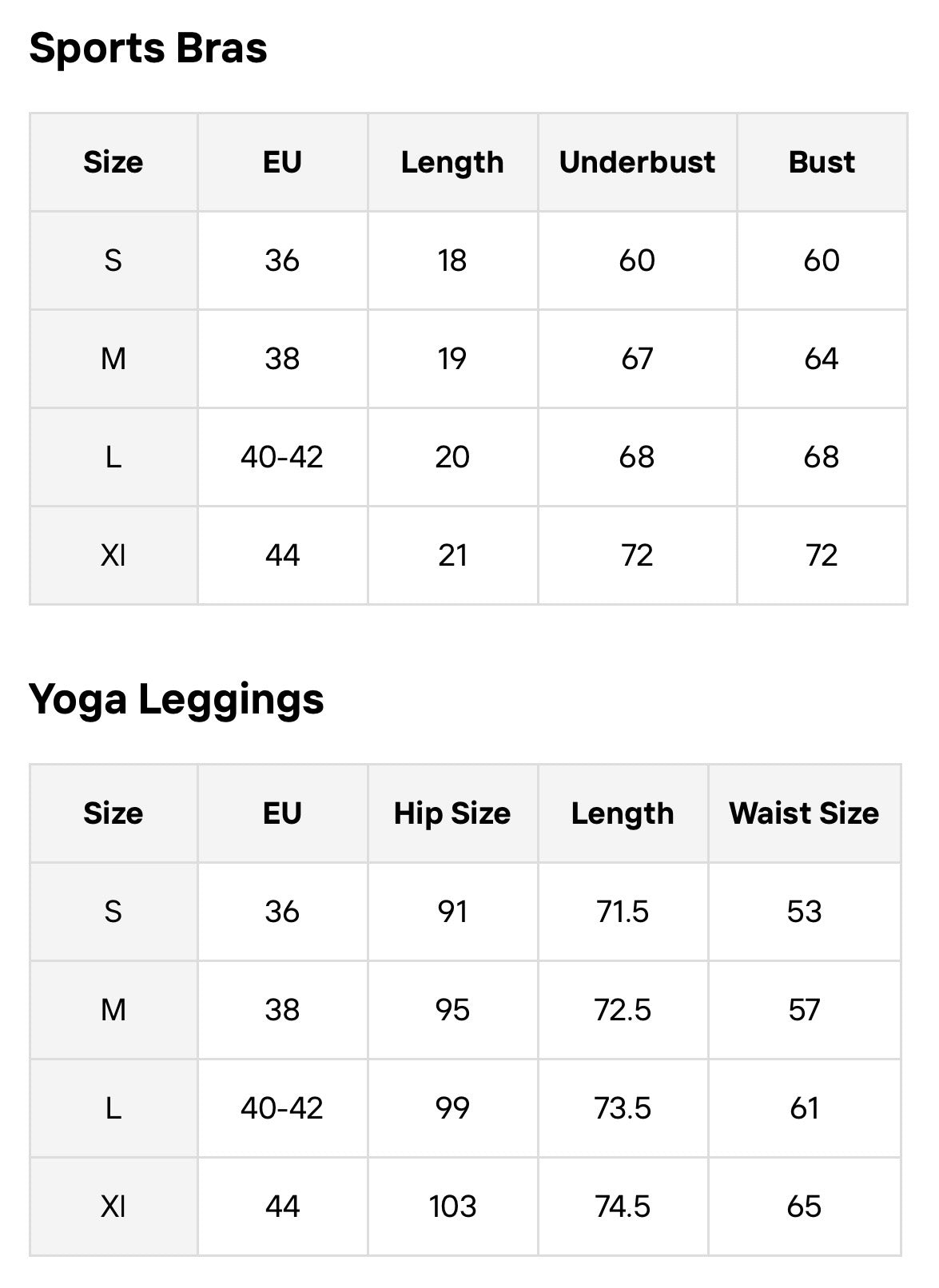 Sports Bras

| Size | EU | Length | Underbust | Bust |
|---|---|---|---|---|
| S | 36 | 18 | 60 | 60 |
| M | 38 | 19 | 67 | 64 |
| L | 40-42 | 20 | 68 | 68 |
| Xl | 44 | 21 | 72 | 72 |

Yoga Leggings

| Size | EU | Hip Size | Length | Waist Size |
|---|---|---|---|---|
| S | 36 | 91 | 71.5 | 53 |
| M | 38 | 95 | 72.5 | 57 |
| L | 40-42 | 99 | 73.5 | 61 |
| Xl | 44 | 103 | 74.5 | 65 |